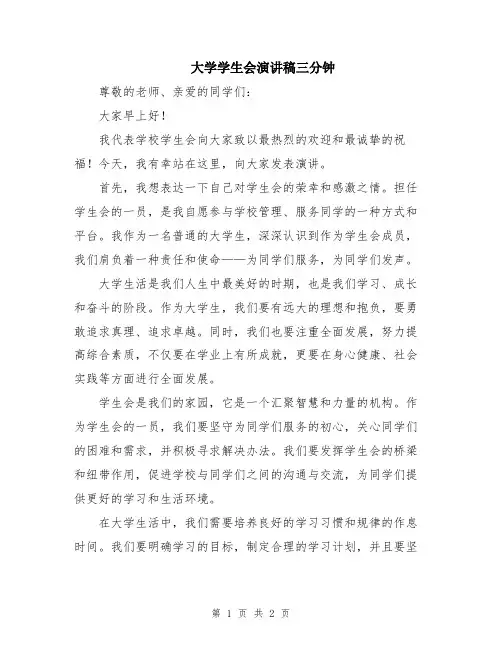 大学学生会演讲稿三分钟

尊敬的老师、亲爱的同学们：

大家早上好！

我代表学校学生会向大家致以最热烈的欢迎和最诚挚的祝福！今天，我有幸站在这里，向大家发表演讲。

首先，我想表达一下自己对学生会的荣幸和感激之情。担任学生会的一员，是我自愿参与学校管理、服务同学的一种方式和平台。我作为一名普通的大学生，深深认识到作为学生会成员，我们肩负着一种责任和使命——为同学们服务，为同学们发声。

大学生活是我们人生中最美好的时期，也是我们学习、成长和奋斗的阶段。作为大学生，我们要有远大的理想和抱负，要勇敢追求真理、追求卓越。同时，我们也要注重全面发展，努力提高综合素质，不仅要在学业上有所成就，更要在身心健康、社会实践等方面进行全面发展。

学生会是我们的家园，它是一个汇聚智慧和力量的机构。作为学生会的一员，我们要坚守为同学们服务的初心，关心同学们的困难和需求，并积极寻求解决办法。我们要发挥学生会的桥梁和纽带作用，促进学校与同学们之间的沟通与交流，为同学们提供更好的学习和生活环境。

在大学生活中，我们需要培养良好的学习习惯和规律的作息时间。我们要明确学习的目标，制定合理的学习计划，并且要坚

第 1 页 共 2 页